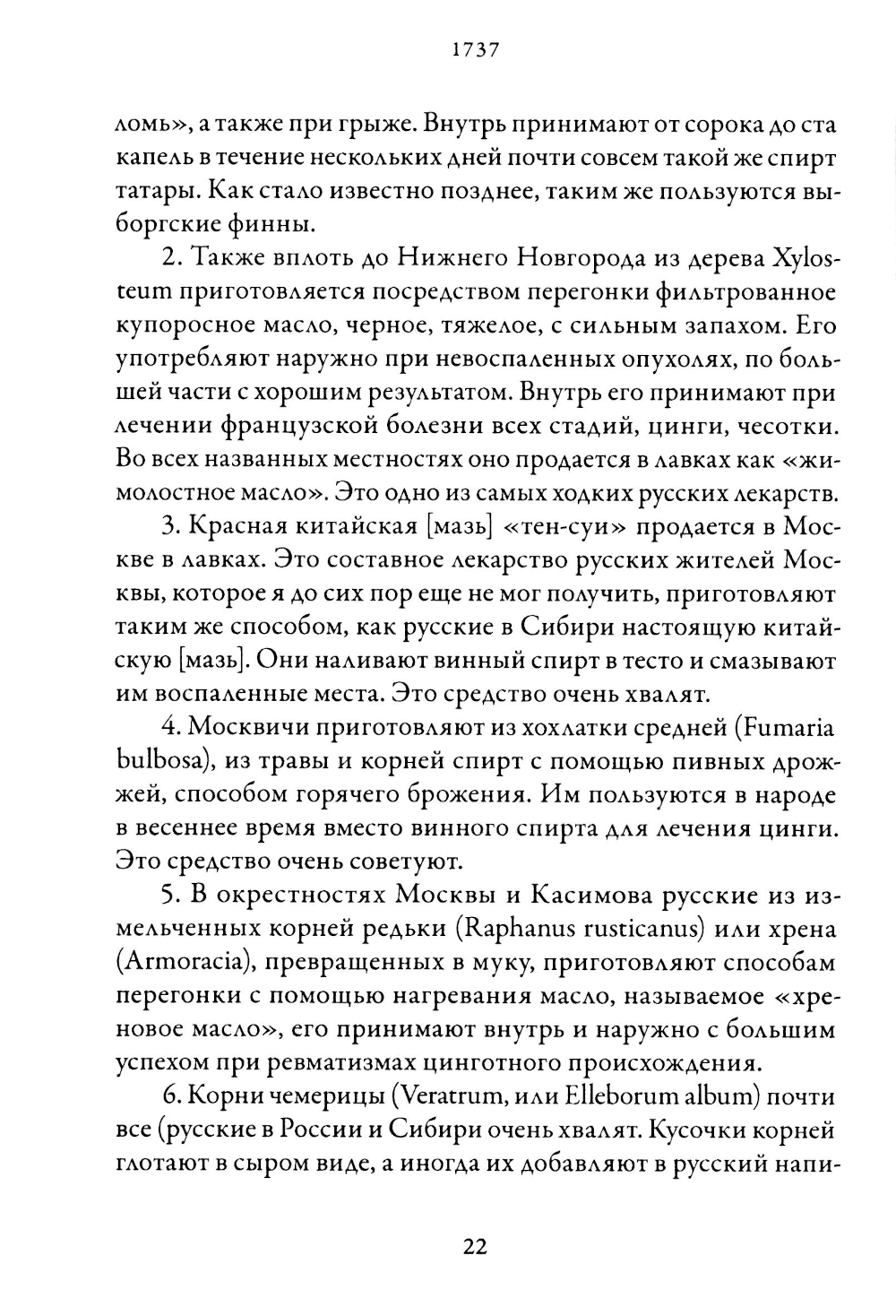 1737

ломь», а также при грыже. Внутрь принимают от сорока до ста капель в течение нескольких дней почти совсем такой же спирт татары. Как стало известно позднее, таким же пользуются выборгские финны.

2. Также вплоть до Нижнего Новгорода из дерева Xylosteum приготовляется посредством перегонки фильтрованное купоросное масло, черное, тяжелое, с сильным запахом. Его употребляют наружно при невоспаленных опухолях, по большей части с хорошим результатом. Внутрь его принимают при лечении французской болезни всех стадий, цинги, чесотки. Во всех названных местностях оно продается в лавках как «жимолостное масло». Это одно из самых ходких русских лекарств.

3. Красная китайская [мазь] «тен-суи» продается в Москве в лавках. Это составное лекарство русских жителей Москвы, которое я до сих пор еще не мог получить, приготовляют таким же способом, как русские в Сибири настоящую китайскую [мазь]. Они наливают винный спирт в тесто и смазывают им воспаленные места. Это средство очень хвалят.

4. Москвичи приготовляют из хохлатки средней (Fumaria bulbosa), из травы и корней спирт с помощью пивных дрожжей, способом горячего брожения. Им пользуются в народе в весеннее время вместо винного спирта для лечения цинги. Это средство очень советуют.

5. В окрестностях Москвы и Касимова русские из измельченных корней редьки (Raphanus rusticanus) или хрена (Armoracia), превращенных в муку, приготовляют способам перегонки с помощью нагревания масло, называемое «хреновое масло», его принимают внутрь и наружно с большим успехом при ревматизмах цинготного происхождения.

6. Корни чемерицы (Veratrum, или Elleborum album) почти все (русские в России и Сибири очень хвалят. Кусочки корней глотают в сыром виде, а иногда их добавляют в русский напи-

22